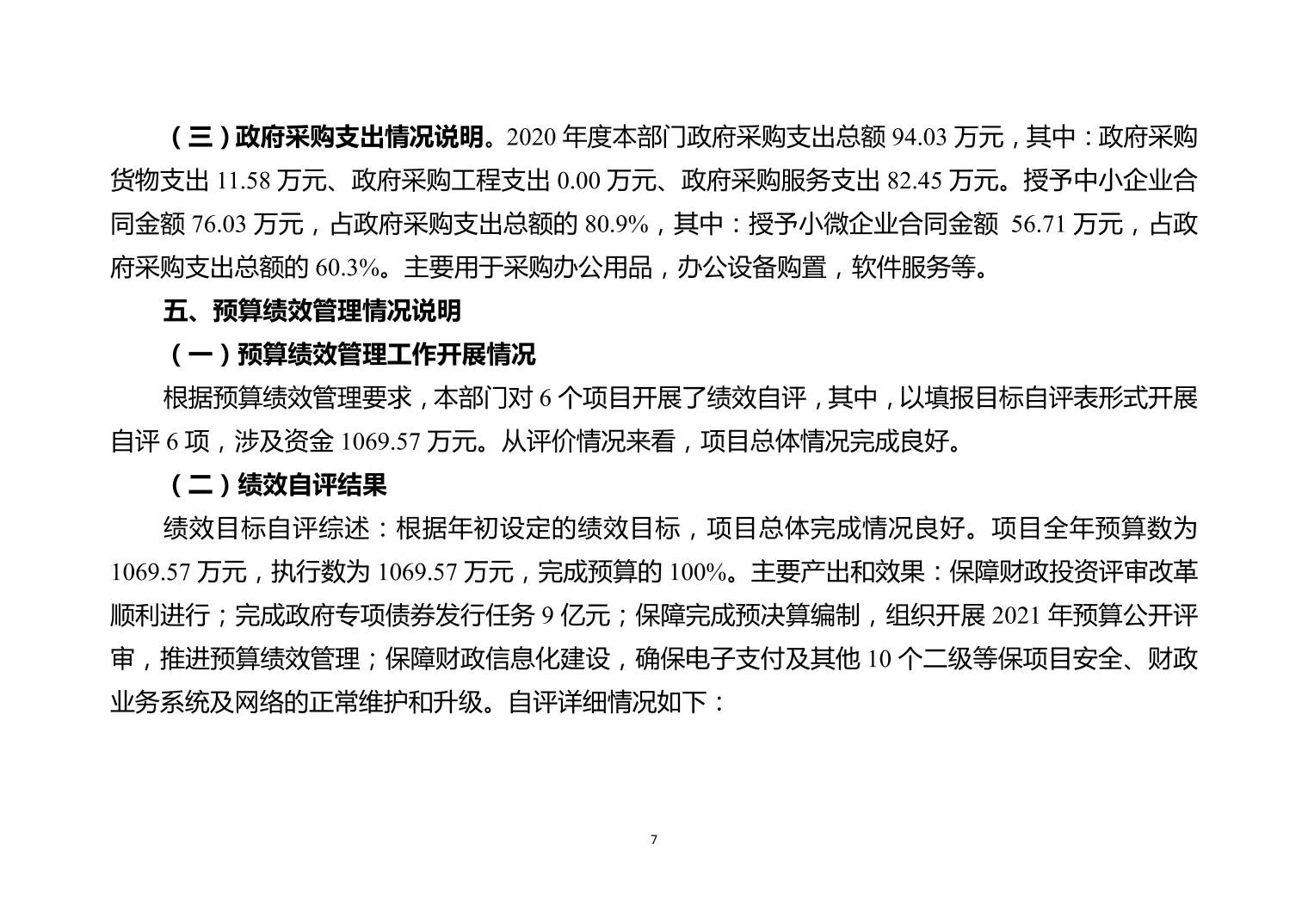 （三）政府采购支出情况说明。2020 年度本部门政府采购支出总额 94.03 万元，其中：政府采购货物支出 11.58 万元、政府采购工程支出 0.00 万元、政府采购服务支出 82.45 万元。授予中小企业合同金额 76.03 万元，占政府采购支出总额的 80.9%，其中：授予小微企业合同金额 56.71 万元，占政府采购支出总额的 60.3%。主要用于采购办公用品，办公设备购置，软件服务等。

五、预算绩效管理情况说明

（一）预算绩效管理工作开展情况

根据预算绩效管理要求，本部门对 6 个项目开展了绩效自评，其中，以填报目标自评表形式开展自评 6 项，涉及资金 1069.57 万元。从评价情况来看，项目总体情况完成良好。

（二）绩效自评结果

绩效目标自评综述：根据年初设定的绩效目标，项目总体完成情况良好。项目全年预算数为 1069.57 万元，执行数为 1069.57 万元，完成预算的 100%。主要产出和效果：保障财政投资评审改革顺利进行；完成政府专项债券发行任务 9 亿元；保障完成预决算编制，组织开展 2021 年预算公开评审，推进预算绩效管理；保障财政信息化建设，确保电子支付及其他 10 个二级等保项目安全、财政业务系统及网络的正常维护和升级。自评详细情况如下：

7